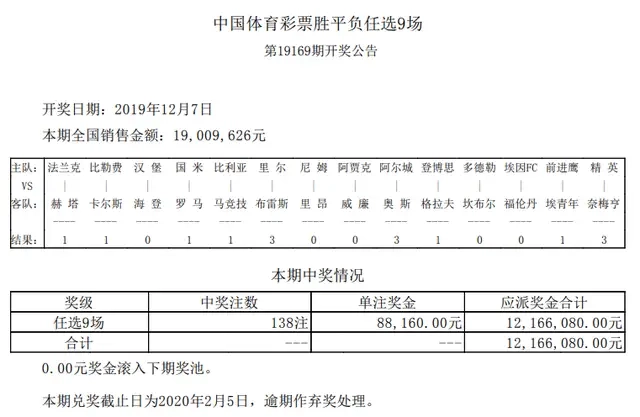 中国体育彩票胜平负任选9场

第19169期开奖公告

开奖日期：2019年12月7日

本期全国销售金额：19，009，626元

| 主队: | 法兰克 | 比勒费 | 汉 堡 | 国 米 | 比利亚 | 里 尔 | 尼 姆 | 阿贾克 | 阿尔城 | 登博思 | 多德勒 | 埃因FC | 前进鹰 | 精 英 |
|---|---|---|---|---|---|---|---|---|---|---|---|---|---|---|
| VS | \| | \| | \| | \| | \| | \| | \| | \| | \| | \| | \| | \| | \| | \| |
| 客队: | 赫 塔 | 卡尔斯 | 海 登 | 罗 马 | 马竞技 | 布雷斯 | 里 昂 | 威 廉 | 奥 斯 | 格拉夫 | 坎布尔 | 福伦丹 | 埃青年 | 奈梅亨 |
| | ---- | ---- | ---- | ---- | ---- | ---- | ---- | ---- | ---- | ---- | ---- | ---- | ---- | ---- |
| 结果: | 1 | 1 | 0 | 1 | 1 | 3 | 0 | 0 | 3 | 1 | 0 | 0 | 1 | 3 |

本期中奖情况

| 奖级 | 中奖注数 | 单注奖金 | 应派奖金合计 |
|---|---|---|---|
| 任选9场 | 138注 | 88，160.00元 | 12，166，080.00元 |
| 合计 | --- | --- | 12，166，080.00元 |

0.00元奖金滚入下期奖池。

本期兑奖截止日为2020年2月5日，逾期作弃奖处理。